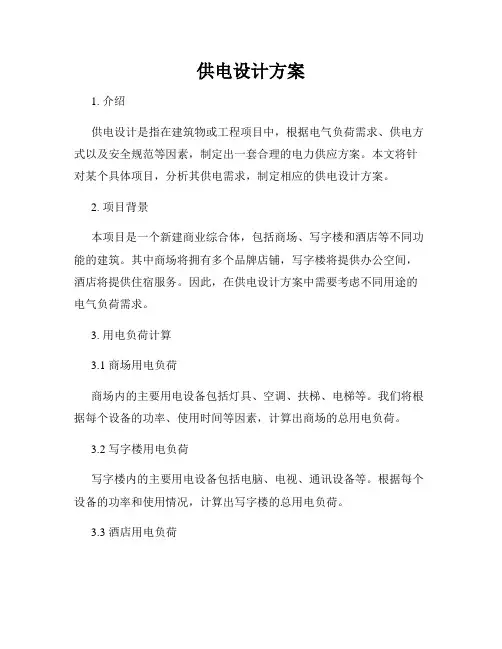 供电设计方案

1. 介绍

供电设计是指在建筑物或工程项目中，根据电气负荷需求、供电方式以及安全规范等因素，制定出一套合理的电力供应方案。本文将针对某个具体项目，分析其供电需求，制定相应的供电设计方案。

2. 项目背景

本项目是一个新建商业综合体，包括商场、写字楼和酒店等不同功能的建筑。其中商场将拥有多个品牌店铺，写字楼将提供办公空间，酒店将提供住宿服务。因此，在供电设计方案中需要考虑不同用途的电气负荷需求。

3. 用电负荷计算

3.1 商场用电负荷

商场内的主要用电设备包括灯具、空调、扶梯、电梯等。我们将根据每个设备的功率、使用时间等因素，计算出商场的总用电负荷。

3.2 写字楼用电负荷

写字楼内的主要用电设备包括电脑、电视、通讯设备等。根据每个设备的功率和使用情况，计算出写字楼的总用电负荷。

3.3 酒店用电负荷